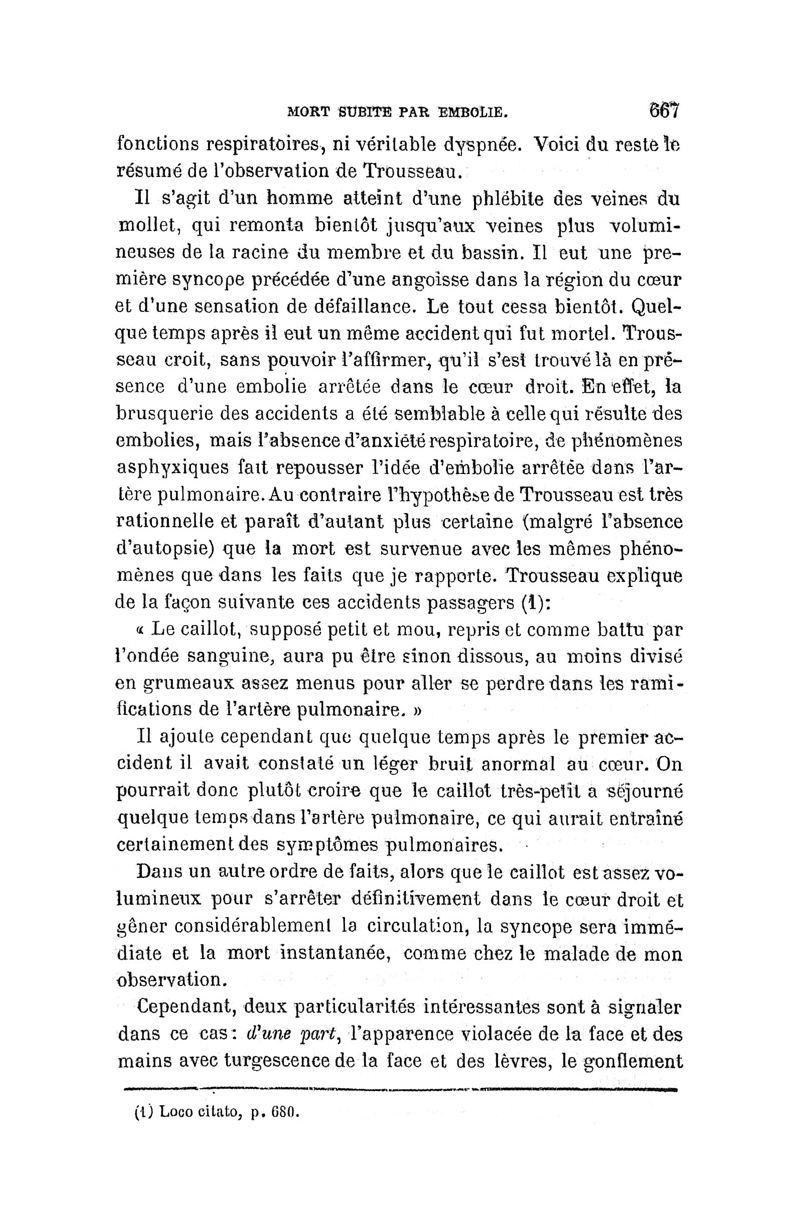 MORT SUBITE PAR EMBOLIE. 667

fonctions respiratoires, ni véritable dyspnée. Voici du reste le résumé de l'observation de Trousseau.

Il s'agit d'un homme atteint d'une phlébite des veines du mollet, qui remonta bientôt jusqu'aux veines plus volumineuses de la racine du membre et du bassin. Il eut une première syncope précédée d'une angoisse dans la région du cœur et d'une sensation de défaillance. Le tout cessa bientôt. Quelque temps après il eut un même accident qui fut mortel. Trousseau croit, sans pouvoir l'affirmer, qu'il s'est trouvé là en présence d'une embolie arrêtée dans le cœur droit. En effet, la brusquerie des accidents a été semblable à celle qui résulte des embolies, mais l'absence d'anxiété respiratoire, de phénomènes asphyxiques fait repousser l'idée d'embolie arrêtée dans l'artère pulmonaire. Au contraire l'hypothèse de Trousseau est très rationnelle et paraît d'autant plus certaine (malgré l'absence d'autopsie) que la mort est survenue avec les mêmes phénomènes que dans les faits que je rapporte. Trousseau explique de la façon suivante ces accidents passagers (1):

« Le caillot, supposé petit et mou, repris et comme battu par l'ondée sanguine, aura pu être sinon dissous, au moins divisé en grumeaux assez menus pour aller se perdre dans les ramifications de l'artère pulmonaire. »

Il ajoute cependant que quelque temps après le premier accident il avait constaté un léger bruit anormal au cœur. On pourrait donc plutôt croire que le caillot très-petit a séjourné quelque temps dans l'artère pulmonaire, ce qui aurait entraîné certainement des symptômes pulmonaires.

Dans un autre ordre de faits, alors que le caillot est assez volumineux pour s'arrêter définitivement dans le cœur droit et gêner considérablement la circulation, la syncope sera immédiate et la mort instantanée, comme chez le malade de mon observation.

Cependant, deux particularités intéressantes sont à signaler dans ce cas: d'une part, l'apparence violacée de la face et des mains avec turgescence de la face et des lèvres, le gonflement

(1) Loco citato, p. 680.